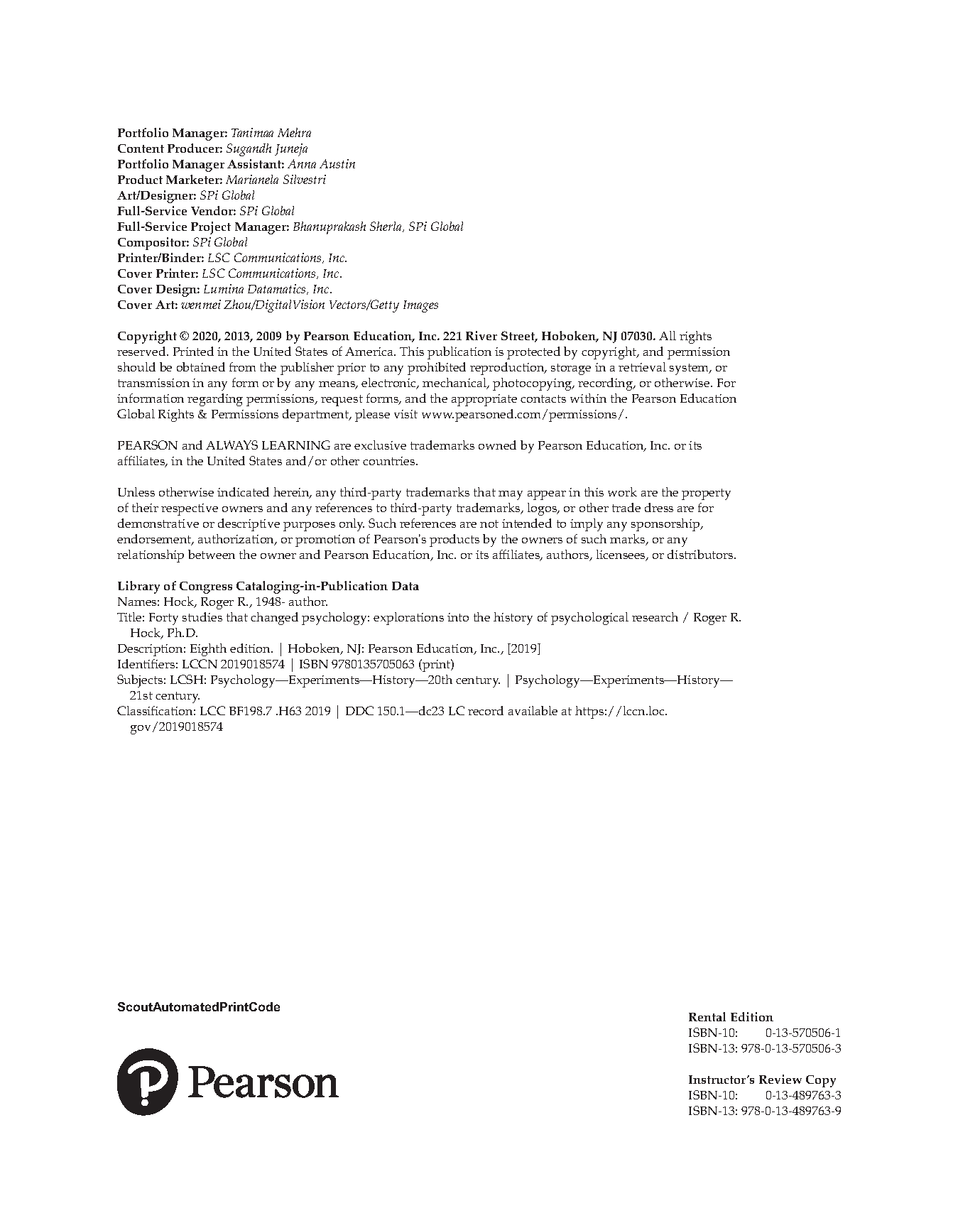 Portfolio Manager: Tanimaa Mehra
Content Producer: Sugandh Juneja
Portfolio Manager Assistant: Anna Austin
Product Marketer: Marianela Silvestri
Art/Designer: SPi Global
Full-Service Vendor: SPi Global
Full-Service Project Manager: Bhanuprakash Sherla, SPi Global
Compositor: SPi Global
Printer/Binder: LSC Communications, Inc.
Cover Printer: LSC Communications, Inc.
Cover Design: Lumina Datamatics, Inc.
Cover Art: wenmei Zhou/DigitalVision Vectors/Getty Images

Copyright © 2020, 2013, 2009 by Pearson Education, Inc. 221 River Street, Hoboken, NJ 07030. All rights reserved. Printed in the United States of America. This publication is protected by copyright, and permission should be obtained from the publisher prior to any prohibited reproduction, storage in a retrieval system, or transmission in any form or by any means, electronic, mechanical, photocopying, recording, or otherwise. For information regarding permissions, request forms, and the appropriate contacts within the Pearson Education Global Rights & Permissions department, please visit www.pearsoned.com/permissions/.

PEARSON and ALWAYS LEARNING are exclusive trademarks owned by Pearson Education, Inc. or its affiliates, in the United States and/or other countries.

Unless otherwise indicated herein, any third-party trademarks that may appear in this work are the property of their respective owners and any references to third-party trademarks, logos, or other trade dress are for demonstrative or descriptive purposes only. Such references are not intended to imply any sponsorship, endorsement, authorization, or promotion of Pearson's products by the owners of such marks, or any relationship between the owner and Pearson Education, Inc. or its affiliates, authors, licensees, or distributors.

Library of Congress Cataloging-in-Publication Data
Names: Hock, Roger R., 1948- author.
Title: Forty studies that changed psychology: explorations into the history of psychological research / Roger R. Hock, Ph.D.
Description: Eighth edition. | Hoboken, NJ: Pearson Education, Inc., [2019]
Identifiers: LCCN 2019018574 | ISBN 9780135705063 (print)
Subjects: LCSH: Psychology—Experiments—History—20th century. | Psychology—Experiments—History—21st century.
Classification: LCC BF198.7 .H63 2019 | DDC 150.1—dc23 LC record available at https://lccn.loc.gov/2019018574

ScoutAutomatedPrintCode

Pearson

Rental Edition
ISBN-10: 0-13-570506-1
ISBN-13: 978-0-13-570506-3

Instructor's Review Copy
ISBN-10: 0-13-489763-3
ISBN-13: 978-0-13-489763-9